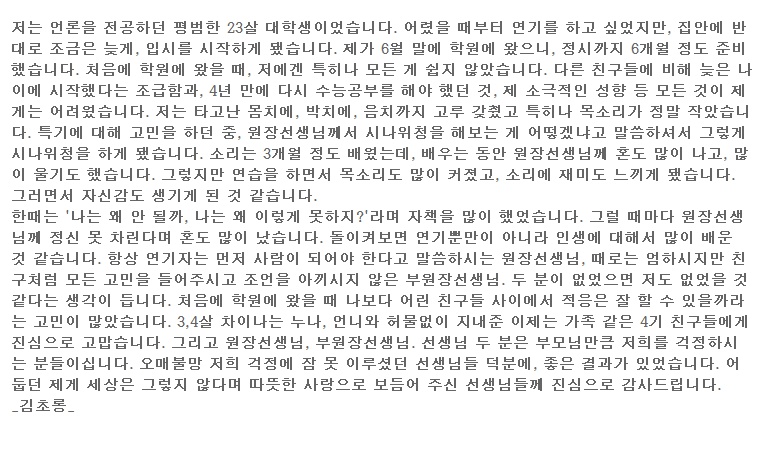 저는 언론을 전공하던 평범한 23살 대학생이었습니다. 어렸을 때부터 연기를 하고 싶었지만, 집안에 반대로 조금은 늦게, 입시를 시작하게 됐습니다. 제가 6월 말에 학원에 왔으니, 정시까지 6개월 정도 준비했습니다. 처음에 학원에 왔을 때, 저에겐 특히나 모든 게 쉽지 않았습니다. 다른 친구들에 비해 늦은 나이에 시작했다는 조급함과, 4년 만에 다시 수능공부를 해야 했던 것, 제 소극적인 성향 등 모든 것이 제게는 어려웠습니다. 저는 타고난 몸치에, 박치에, 음치까지 고루 갖췄고 특히나 목소리가 정말 작았습니다. 특기에 대해 고민을 하던 중, 원장선생님께서 시나위청을 해보는 게 어떻겠냐고 말씀하셔서 그렇게 시나위청을 하게 됐습니다. 소리는 3개월 정도 배웠는데, 배우는 동안 원장선생님께 혼도 많이 나고, 많이 울기도 했습니다. 그렇지만 연습을 하면서 목소리도 많이 커졌고, 소리에 재미도 느끼게 됐습니다. 그러면서 자신감도 생기게 된 것 같습니다.
한때는 '나는 왜 안 될까, 나는 왜 이렇게 못하지?'라며 자책을 많이 했었습니다. 그럴 때마다 원장선생님께 정신 못 차린다며 혼도 많이 났습니다. 돌이켜보면 연기뿐만이 아니라 인생에 대해서 많이 배운 것 같습니다. 항상 연기자는 먼저 사람이 되어야 한다고 말씀하시는 원장선생님, 때로는 엄하시지만 친구처럼 모든 고민을 들어주시고 조언을 아끼시지 않은 부원장선생님. 두 분이 없었으면 저도 없었을 것 같다는 생각이 듭니다. 처음에 학원에 왔을 때 나보다 어린 친구들 사이에서 적응은 잘 할 수 있을까라는 고민이 많았습니다. 3,4살 차이나는 누나, 언니와 허물없이 지내준 이제는 가족 같은 4기 친구들에게 진심으로 고맙습니다. 그리고 원장선생님, 부원장선생님. 선생님 두 분은 부모님만큼 저희를 걱정하시는 분들이십니다. 오매불망 저희 걱정에 잠 못 이루셨던 선생님들 덕분에, 좋은 결과가 있었습니다. 어둡던 제게 세상은 그렇지 않다며 따뜻한 사랑으로 보듬어 주신 선생님들께 진심으로 감사드립니다.
_김초롱_